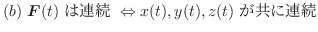 $(b)$ $\boldsymbol{F}(t)$ は連続 $\Leftrightarrow x(t), y(t), z(t)$ が共に連続